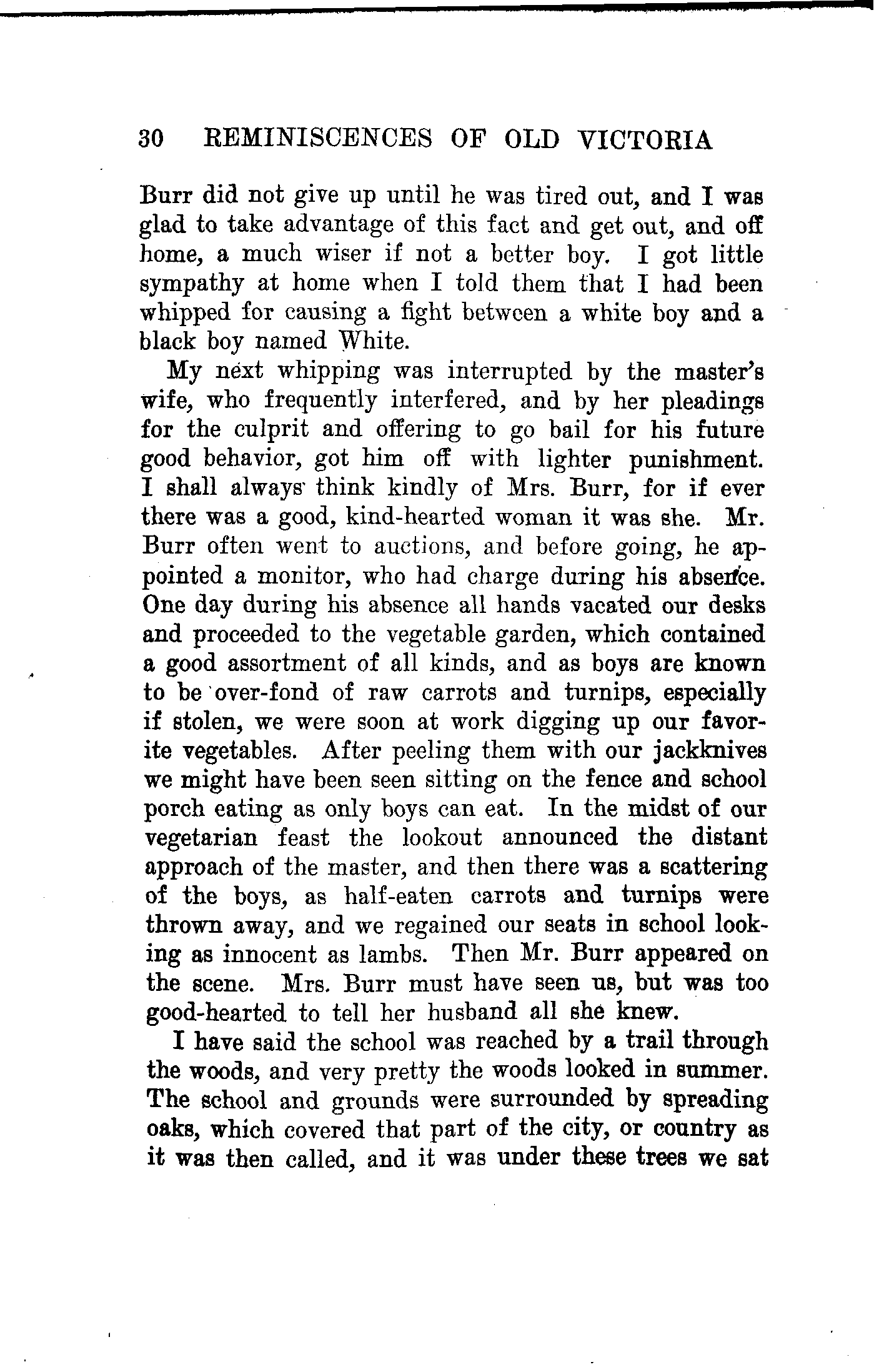 30 REMINISCENCES OF OLD VICTORIA

Burr did not give up until he was tired out, and I was glad to take advantage of this fact and get out, and off home, a much wiser if not a better boy. I got little sympathy at home when I told them that I had been whipped for causing a fight between a white boy and a black boy named White.

My next whipping was interrupted by the master's wife, who frequently interfered, and by her pleadings for the culprit and offering to go bail for his future good behavior, got him off with lighter punishment. I shall always think kindly of Mrs. Burr, for if ever there was a good, kind-hearted woman it was she. Mr. Burr often went to auctions, and before going, he appointed a monitor, who had charge during his absence. One day during his absence all hands vacated our desks and proceeded to the vegetable garden, which contained a good assortment of all kinds, and as boys are known to be over-fond of raw carrots and turnips, especially if stolen, we were soon at work digging up our favorite vegetables. After peeling them with our jackknives we might have been seen sitting on the fence and school porch eating as only boys can eat. In the midst of our vegetarian feast the lookout announced the distant approach of the master, and then there was a scattering of the boys, as half-eaten carrots and turnips were thrown away, and we regained our seats in school looking as innocent as lambs. Then Mr. Burr appeared on the scene. Mrs. Burr must have seen us, but was too good-hearted to tell her husband all she knew.

I have said the school was reached by a trail through the woods, and very pretty the woods looked in summer. The school and grounds were surrounded by spreading oaks, which covered that part of the city, or country as it was then called, and it was under these trees we sat